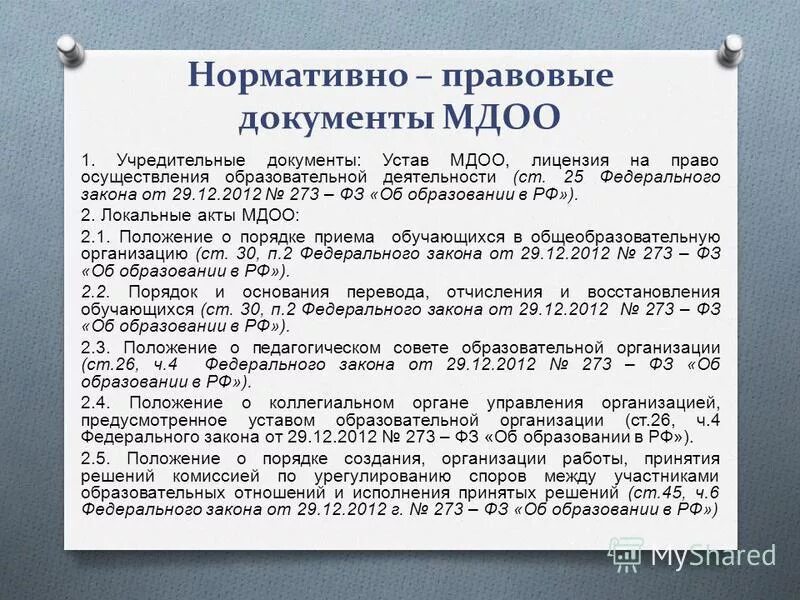 Нормативно – правовые документы МДОО

1. Учредительные документы: Устав МДОО, лицензия на право осуществления образовательной деятельности (ст. 25 Федерального закона от 29.12.2012 № 273 – ФЗ «Об образовании в РФ»).

2. Локальные акты МДОО:

2.1. Положение о порядке приема обучающихся в общеобразовательную организацию (ст. 30, п.2 Федерального закона от 29.12.2012 № 273 – ФЗ «Об образовании в РФ»).

2.2. Порядок и основания перевода, отчисления и восстановления обучающихся (ст. 30, п.2 Федерального закона от 29.12.2012 № 273 – ФЗ «Об образовании в РФ»).

2.3. Положение о педагогическом совете образовательной организации (ст.26, ч.4 Федерального закона от 29.12.2012 № 273 – ФЗ «Об образовании в РФ»).

2.4. Положение о коллегиальном органе управления организацией, предусмотренное уставом образовательной организации (ст.26, ч.4 Федерального закона от 29.12.2012 № 273 – ФЗ «Об образовании в РФ»).

2.5. Положение о порядке создания, организации работы, принятия решений комиссией по урегулированию споров между участниками образовательных отношений и исполнения принятых решений (ст.45, ч.6 Федерального закона от 29.12.2012 г. № 273 – ФЗ «Об образовании в РФ»)

MyShared